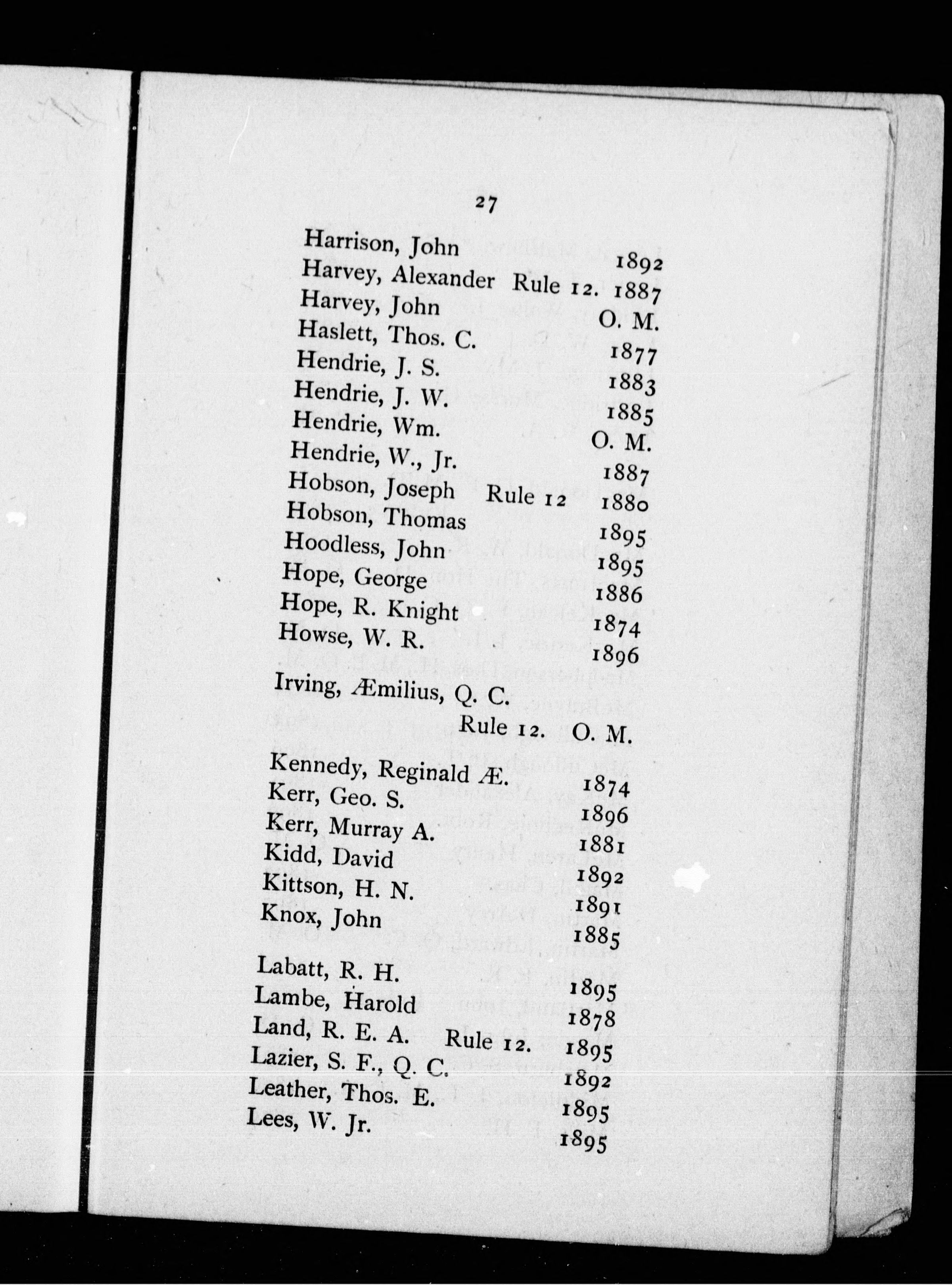 27

Harrison, John 1892
Harvey, Alexander Rule 12. 1887
Harvey, John O. M.
Haslett, Thos. C. 1877
Hendrie, J. S. 1883
Hendrie, J. W. 1885
Hendrie, Wm. O. M.
Hendrie, W., Jr. 1887
Hobson, Joseph Rule 12 1880
Hobson, Thomas 1895
Hoodless, John 1895
Hope, George 1886
Hope, R. Knight 1874
Howse, W. R. 1896

Irving, Æmilius, Q. C.
Rule 12. O. M.

Kennedy, Reginald Æ. 1874
Kerr, Geo. S. 1896
Kerr, Murray A. 1881
Kidd, David 1892
Kittson, H. N. 1891
Knox, John 1885

Labatt, R. H. 1895
Lambe, Harold 1878
Land, R. E. A. Rule 12. 1895
Lazier, S. F., Q. C. 1892
Leather, Thos. E. 1895
Lees, W. Jr. 1895